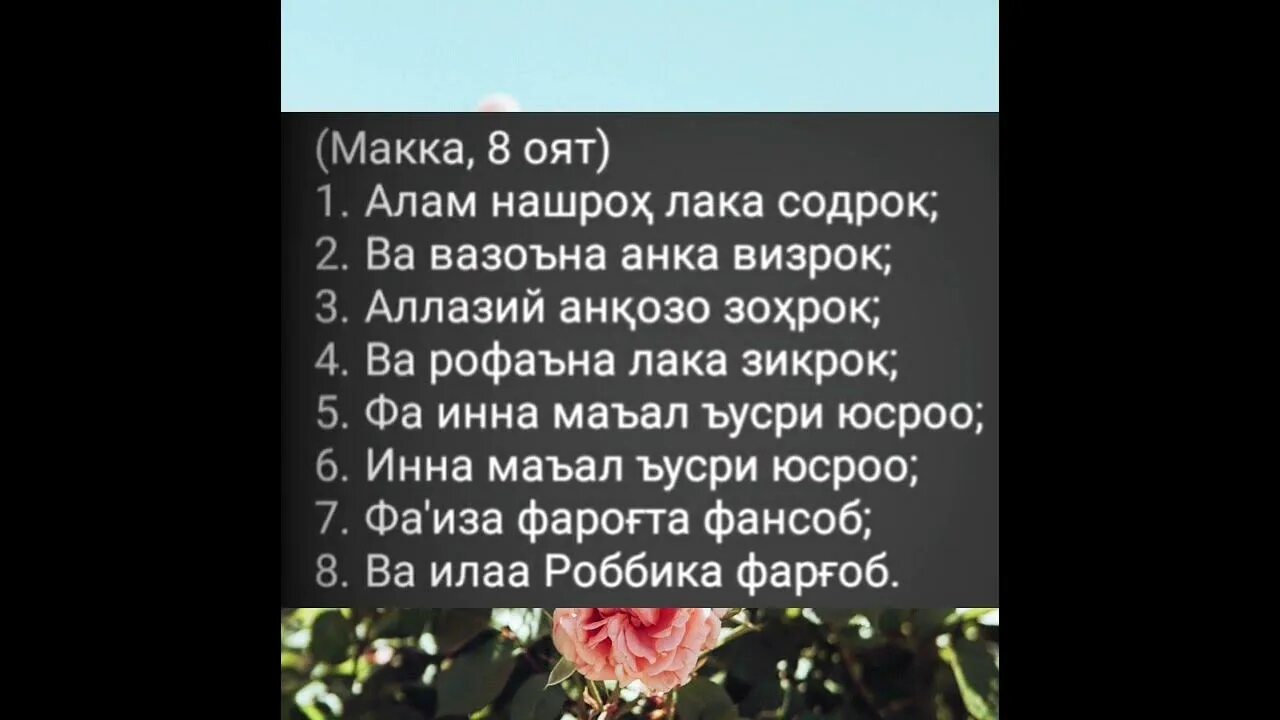 (Макка, 8 оят)
1. Алам нашроҳ лака содрок;
2. Ва вазоъна анка визрок;
3. Аллазий анқозо зоҳрок;
4. Ва рофаъна лака зикрок;
5. Фа инна маъал ъусри юсроо;
6. Инна маъал ъусри юсроо;
7. Фа'иза фароғта фансоб;
8. Ва илаа Роббика фарғоб.